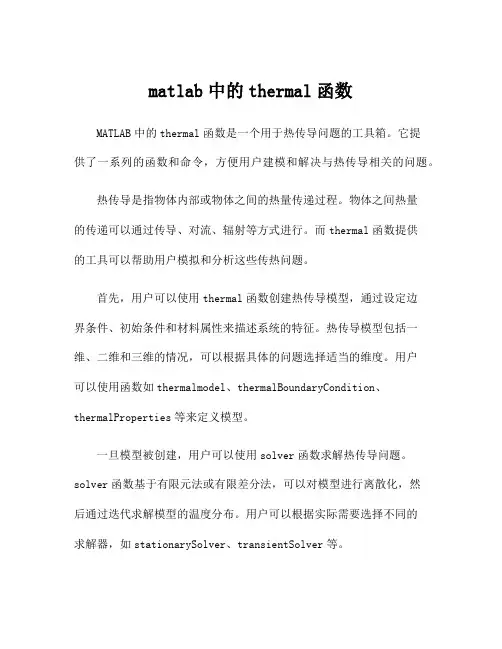 matlab 中的 thermal 函数

MATLAB 中的 thermal 函数是一个用于热传导问题的工具箱。它提供了一系列的函数和命令，方便用户建模和解决与热传导相关的问题。

热传导是指物体内部或物体之间的热量传递过程。物体之间热量的传递可以通过传导、对流、辐射等方式进行。而 thermal 函数提供的工具可以帮助用户模拟和分析这些传热问题。

首先，用户可以使用 thermal 函数创建热传导模型，通过设定边界条件、初始条件和材料属性来描述系统的特征。热传导模型包括一维、二维和三维的情况，可以根据具体的问题选择适当的维度。用户可以使用函数如 thermalmodel、thermalBoundaryCondition、thermalProperties 等来定义模型。

一旦模型被创建，用户可以使用 solver 函数求解热传导问题。solver 函数基于有限元法或有限差分法，可以对模型进行离散化，然后通过迭代求解模型的温度分布。用户可以根据实际需要选择不同的求解器，如 stationarySolver、transientSolver 等。